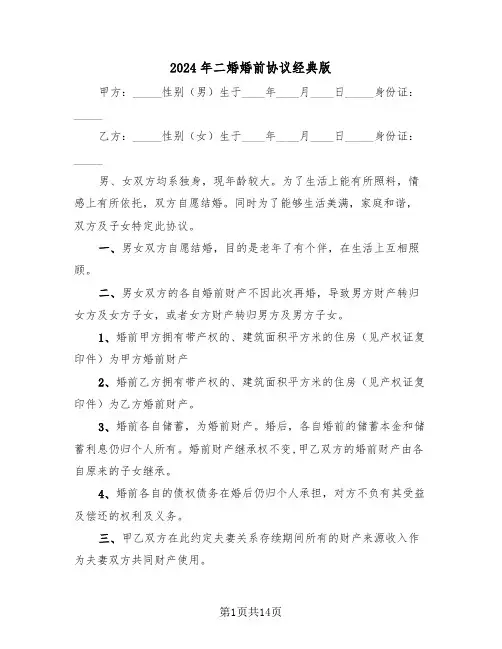 2024年二婚婚前协议经典版

甲方：_____性别（男）生于____年____月____日_____身份证：_____

乙方：_____性别（女）生于____年____月____日_____身份证：_____

男、女双方均系独身，现年龄较大。为了生活上能有所照料，情感上有所依托，双方自愿结婚。同时为了能够生活美满，家庭和谐，双方及子女特定此协议。

一、男女双方自愿结婚，目的是老年了有个伴，在生活上互相照顾。

二、男女双方的各自婚前财产不因此次再婚，导致男方财产转归女方及女方子女，或者女方财产转归男方及男方子女。

1、婚前甲方拥有带产权的、建筑面积平方米的住房（见产权证复印件）为甲方婚前财产

2、婚前乙方拥有带产权的、建筑面积平方米的住房（见产权证复印件）为乙方婚前财产。

3、婚前各自储蓄，为婚前财产。婚后，各自婚前的储蓄本金和储蓄利息仍归个人所有。婚前财产继承权不变，甲乙双方的婚前财产由各自原来的子女继承。

4、婚前各自的债权债务在婚后仍归个人承担，对方不负有其受益及偿还的权利及义务。

三、甲乙双方在此约定夫妻关系存续期间所有的财产来源收入作为夫妻双方共同财产使用。

第1页共14页